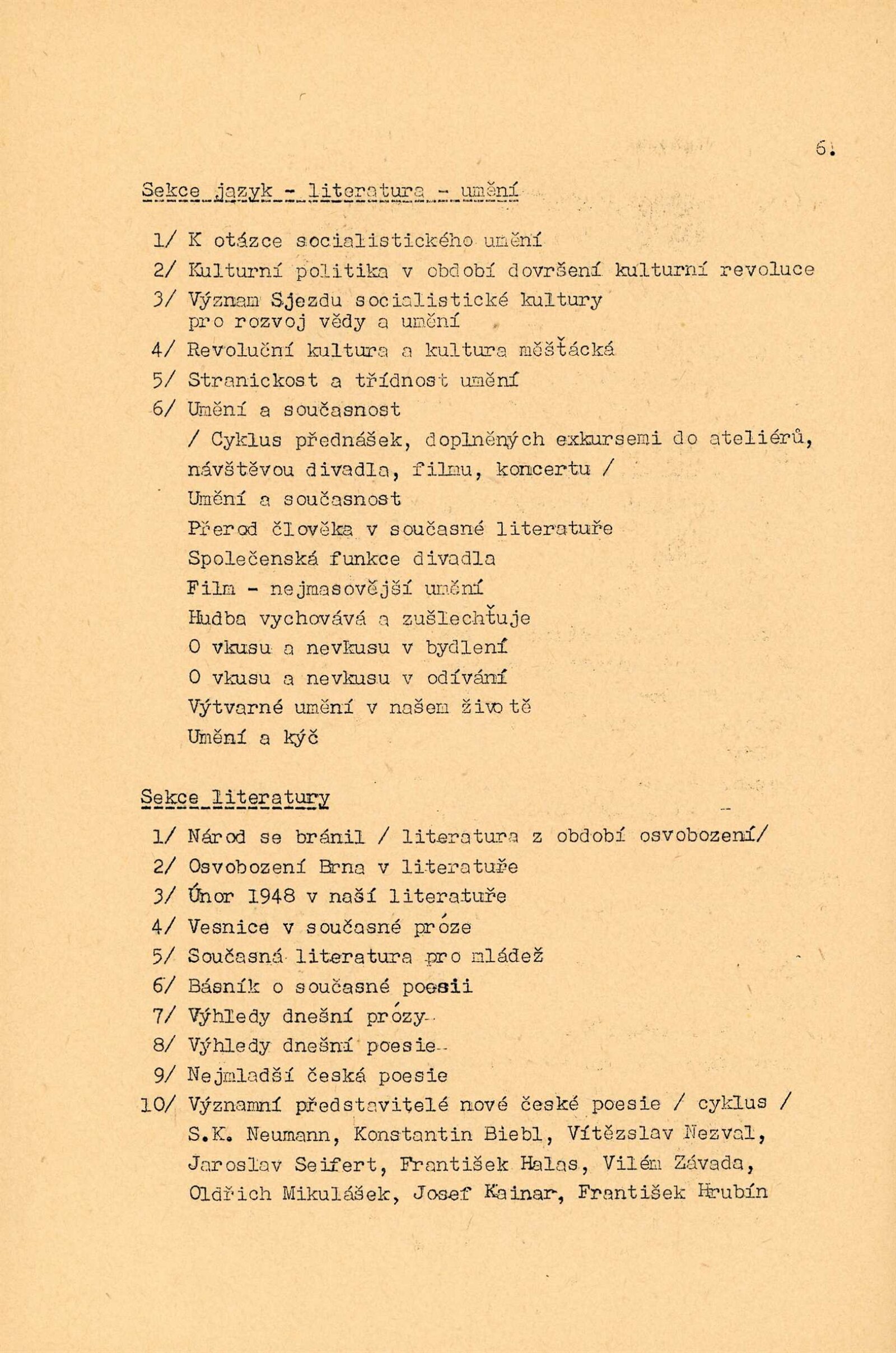 6.

Sekce jazyk - literatura - umění

1/ K otázce socialistického umění
2/ Kulturní politika v období dovršení kulturní revoluce
3/ Význam Sjezdu socialistické kultury pro rozvoj vědy a umění
4/ Revoluční kultura a kultura měšťácká
5/ Stranickost a třídnost umění
6/ Umění a současnost
/ Cyklus přednášek, doplněných exkursemi do ateliérů, návštěvou divadla, filmu, koncertu /
Umění a současnost
Přerod člověka v současné literatuře
Společenská funkce divadla
Film - nejmasovější umění
Hudba vychovává a zušlechťuje
O vkusu a nevkusu v bydlení
O vkusu a nevkusu v odívání
Výtvarné umění v našem životě
Umění a kýč

Sekce literatury

1/ Národ se bránil / literatura z období osvobození/
2/ Osvobození Brna v literatuře
3/ Únor 1948 v naší literatuře
4/ Vesnice v současné próze
5/ Současná literatura pro mládež
6/ Básník o současné poesii
7/ Výhledy dnešní prózy
8/ Výhledy dnešní poesie
9/ Nejmladší česká poesie
10/ Významní představitelé nové české poesie / cyklus /
S.K. Neumann, Konstantin Biebl, Vítězslav Nezval, Jaroslav Seifert, František Halas, Vilém Závada, Oldřich Mikulášek, Josef Kainar, František Hrubín